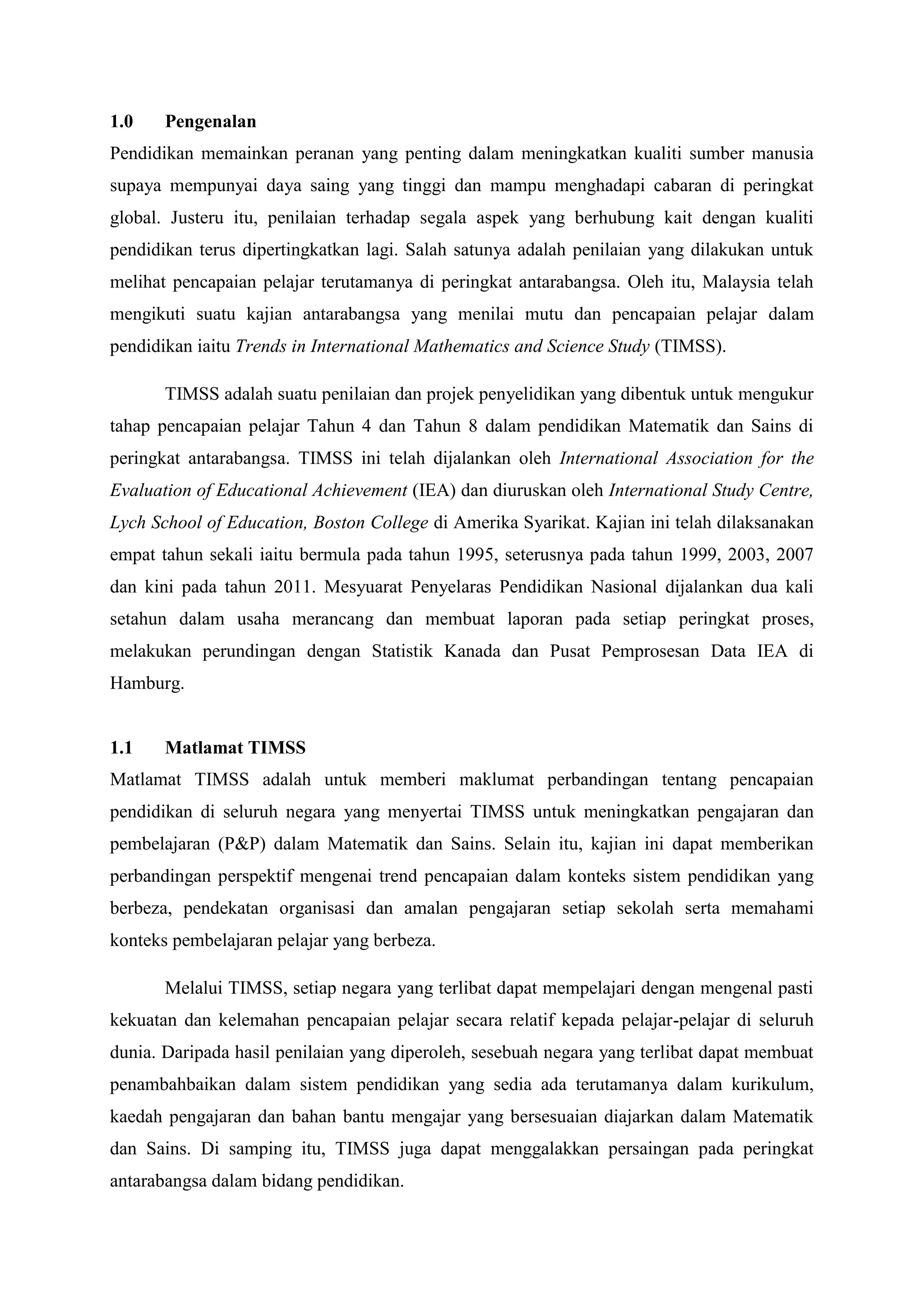 1.0 Pengenalan

Pendidikan memainkan peranan yang penting dalam meningkatkan kualiti sumber manusia supaya mempunyai daya saing yang tinggi dan mampu menghadapi cabaran di peringkat global. Justeru itu, penilaian terhadap segala aspek yang berhubung kait dengan kualiti pendidikan terus dipertingkatkan lagi. Salah satunya adalah penilaian yang dilakukan untuk melihat pencapaian pelajar terutamanya di peringkat antarabangsa. Oleh itu, Malaysia telah mengikuti suatu kajian antarabangsa yang menilai mutu dan pencapaian pelajar dalam pendidikan iaitu Trends in International Mathematics and Science Study (TIMSS).

TIMSS adalah suatu penilaian dan projek penyelidikan yang dibentuk untuk mengukur tahap pencapaian pelajar Tahun 4 dan Tahun 8 dalam pendidikan Matematik dan Sains di peringkat antarabangsa. TIMSS ini telah dijalankan oleh International Association for the Evaluation of Educational Achievement (IEA) dan diuruskan oleh International Study Centre, Lych School of Education, Boston College di Amerika Syarikat. Kajian ini telah dilaksanakan empat tahun sekali iaitu bermula pada tahun 1995, seterusnya pada tahun 1999, 2003, 2007 dan kini pada tahun 2011. Mesyuarat Penyelaras Pendidikan Nasional dijalankan dua kali setahun dalam usaha merancang dan membuat laporan pada setiap peringkat proses, melakukan perundingan dengan Statistik Kanada dan Pusat Pemprosesan Data IEA di Hamburg.

1.1 Matlamat TIMSS

Matlamat TIMSS adalah untuk memberi maklumat perbandingan tentang pencapaian pendidikan di seluruh negara yang menyertai TIMSS untuk meningkatkan pengajaran dan pembelajaran (P&P) dalam Matematik dan Sains. Selain itu, kajian ini dapat memberikan perbandingan perspektif mengenai trend pencapaian dalam konteks sistem pendidikan yang berbeza, pendekatan organisasi dan amalan pengajaran setiap sekolah serta memahami konteks pembelajaran pelajar yang berbeza.

Melalui TIMSS, setiap negara yang terlibat dapat mempelajari dengan mengenal pasti kekuatan dan kelemahan pencapaian pelajar secara relatif kepada pelajar-pelajar di seluruh dunia. Daripada hasil penilaian yang diperoleh, sesebuah negara yang terlibat dapat membuat penambahbaikan dalam sistem pendidikan yang sedia ada terutamanya dalam kurikulum, kaedah pengajaran dan bahan bantu mengajar yang bersesuaian diajarkan dalam Matematik dan Sains. Di samping itu, TIMSS juga dapat menggalakkan persaingan pada peringkat antarabangsa dalam bidang pendidikan.